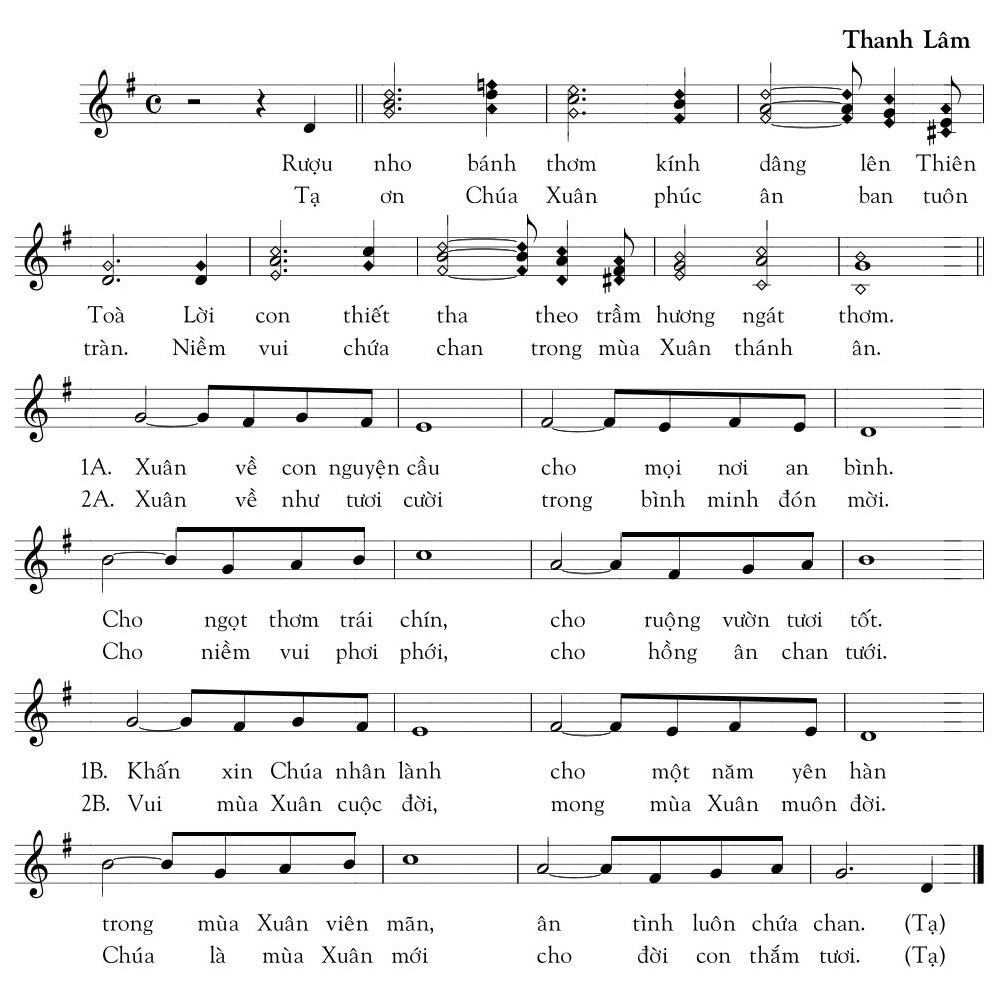 Thanh Lâm

Rượu nho bánh thơm kính dâng lên Thiên
Tạ ơn Chúa Xuân phúc ân ban tuôn

Toà Lời con thiết tha theo trầm hương ngát thơm.
tràn. Niềm vui chứa chan trong mùa Xuân thánh ân.

1A. Xuân về con nguyện cầu cho mọi nơi an bình.
2A. Xuân về như tươi cười trong bình minh đón mời.

Cho ngọt thơm trái chín, cho ruộng vườn tươi tốt.
Cho niềm vui phơi phới, cho hồng ân chan tưới.

1B. Khấn xin Chúa nhân lành cho một năm yên hàn
2B. Vui mùa Xuân cuộc đời, mong mùa Xuân muôn đời.

trong mùa Xuân viên mãn, ân tình luôn chứa chan. (Tạ)
Chúa là mùa Xuân mới cho đời con thắm tươi. (Tạ)